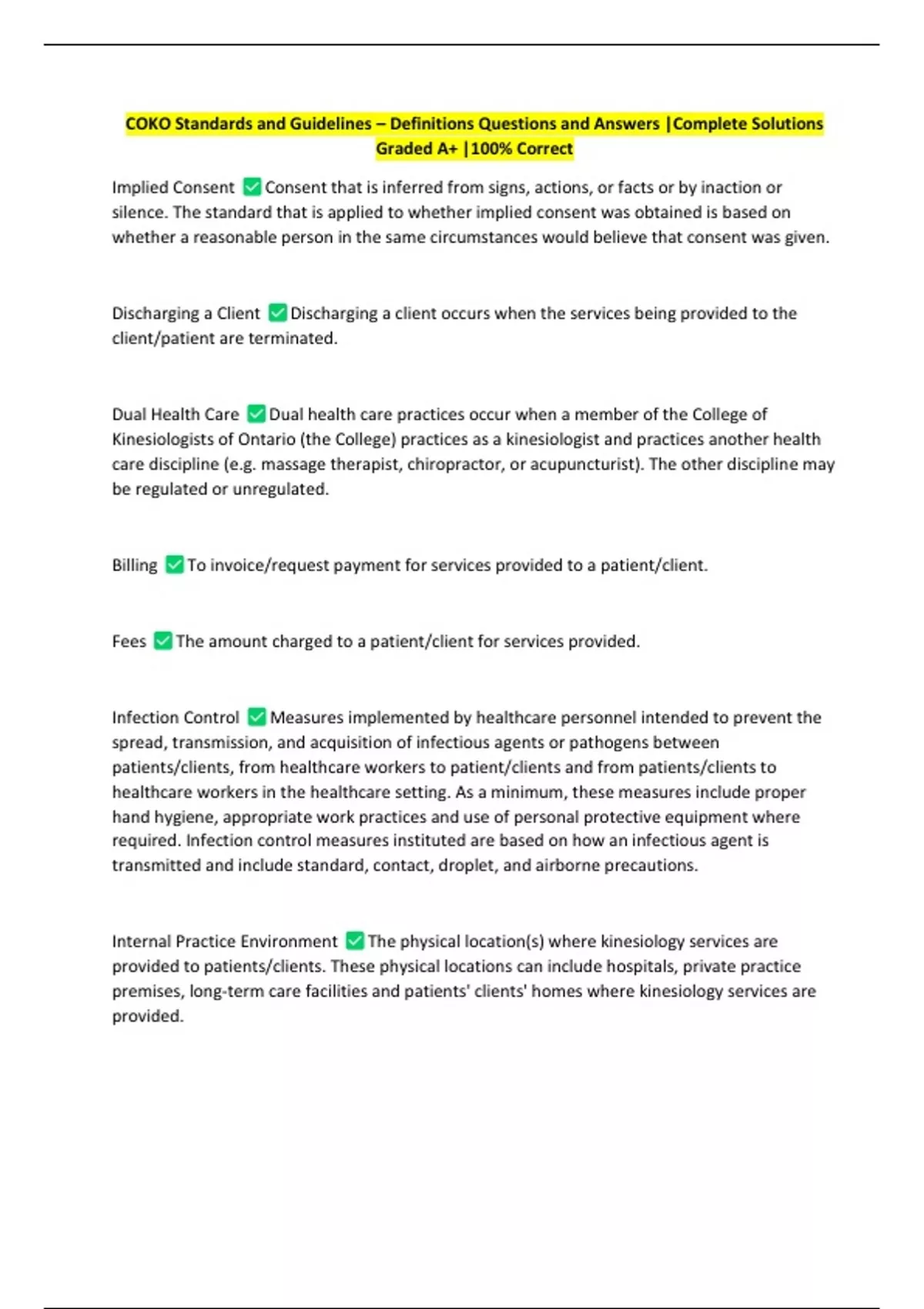 COKO Standards and Guidelines – Definitions Questions and Answers |Complete Solutions Graded A+ |100% Correct

Implied Consent ✅ Consent that is inferred from signs, actions, or facts or by inaction or silence. The standard that is applied to whether implied consent was obtained is based on whether a reasonable person in the same circumstances would believe that consent was given.

Discharging a Client ✅ Discharging a client occurs when the services being provided to the client/patient are terminated.

Dual Health Care ✅ Dual health care practices occur when a member of the College of Kinesiologists of Ontario (the College) practices as a kinesiologist and practices another health care discipline (e.g. massage therapist, chiropractor, or acupuncturist). The other discipline may be regulated or unregulated.

Billing ✅ To invoice/request payment for services provided to a patient/client.

Fees ✅ The amount charged to a patient/client for services provided.

Infection Control ✅ Measures implemented by healthcare personnel intended to prevent the spread, transmission, and acquisition of infectious agents or pathogens between patients/clients, from healthcare workers to patient/clients and from patients/clients to healthcare workers in the healthcare setting. As a minimum, these measures include proper hand hygiene, appropriate work practices and use of personal protective equipment where required. Infection control measures instituted are based on how an infectious agent is transmitted and include standard, contact, droplet, and airborne precautions.

Internal Practice Environment ✅ The physical location(s) where kinesiology services are provided to patients/clients. These physical locations can include hospitals, private practice premises, long-term care facilities and patients' clients' homes where kinesiology services are provided.